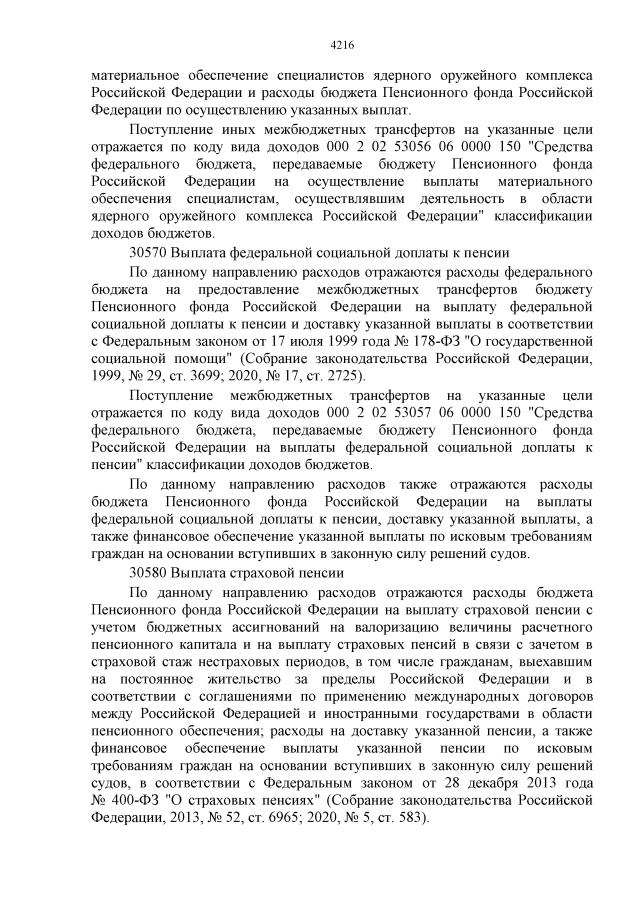 4216

материальное обеспечение специалистов ядерного оружейного комплекса Российской Федерации и расходы бюджета Пенсионного фонда Российской Федерации по осуществлению указанных выплат.

Поступление иных межбюджетных трансфертов на указанные цели отражается по коду вида доходов 000 2 02 53056 06 0000 150 "Средства федерального бюджета, передаваемые бюджету Пенсионного фонда Российской Федерации на осуществление выплаты материального обеспечения специалистам, осуществлявшим деятельность в области ядерного оружейного комплекса Российской Федерации" классификации доходов бюджетов.

30570 Выплата федеральной социальной доплаты к пенсии

По данному направлению расходов отражаются расходы федерального бюджета на предоставление межбюджетных трансфертов бюджету Пенсионного фонда Российской Федерации на выплату федеральной социальной доплаты к пенсии и доставку указанной выплаты в соответствии с Федеральным законом от 17 июля 1999 года № 178-ФЗ "О государственной социальной помощи" (Собрание законодательства Российской Федерации, 1999, № 29, ст. 3699; 2020, № 17, ст. 2725).

Поступление межбюджетных трансфертов на указанные цели отражается по коду вида доходов 000 2 02 53057 06 0000 150 "Средства федерального бюджета, передаваемые бюджету Пенсионного фонда Российской Федерации на выплаты федеральной социальной доплаты к пенсии" классификации доходов бюджетов.

По данному направлению расходов также отражаются расходы бюджета Пенсионного фонда Российской Федерации на выплаты федеральной социальной доплаты к пенсии, доставку указанной выплаты, а также финансовое обеспечение указанной выплаты по исковым требованиям граждан на основании вступивших в законную силу решений судов.

30580 Выплата страховой пенсии

По данному направлению расходов отражаются расходы бюджета Пенсионного фонда Российской Федерации на выплату страховой пенсии с учетом бюджетных ассигнований на валоризацию величины расчетного пенсионного капитала и на выплату страховых пенсий в связи с зачетом в страховой стаж нестраховых периодов, в том числе гражданам, выехавшим на постоянное жительство за пределы Российской Федерации и в соответствии с соглашениями по применению международных договоров между Российской Федерацией и иностранными государствами в области пенсионного обеспечения; расходы на доставку указанной пенсии, а также финансовое обеспечение выплаты указанной пенсии по исковым требованиям граждан на основании вступивших в законную силу решений судов, в соответствии с Федеральным законом от 28 декабря 2013 года № 400-ФЗ "О страховых пенсиях" (Собрание законодательства Российской Федерации, 2013, № 52, ст. 6965; 2020, № 5, ст. 583).